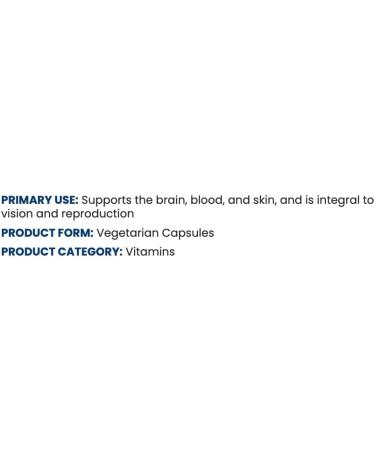 PRIMARY USE: Supports the brain, blood, and skin, and is integral to vision and reproduction

PRODUCT FORM: Vegetarian Capsules

PRODUCT CATEGORY: Vitamins